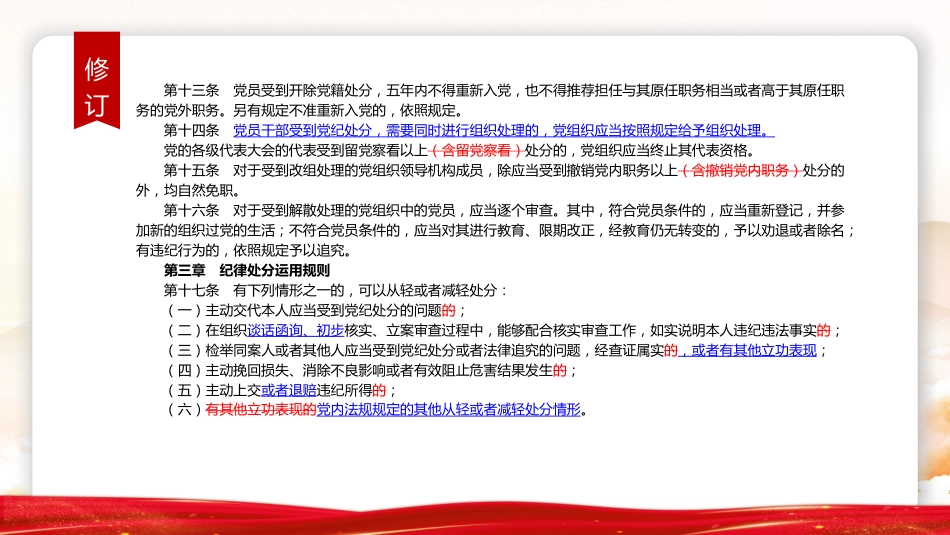 修订

第十三条　党员受到开除党籍处分，五年内不得重新入党，也不得推荐担任与其原任职务相当或者高于其原任职务的党外职务。另有规定不准重新入党的，依照规定。

第十四条　党员干部受到党纪处分，需要同时进行组织处理的，党组织应当按照规定给予组织处理。

党的各级代表大会的代表受到留党察看以上（含留党察看）处分的，党组织应当终止其代表资格。

第十五条　对于受到改组处理的党组织领导机构成员，除应当受到撤销党内职务以上（含撤销党内职务）处分的外，均自然免职。

第十六条　对于受到解散处理的党组织中的党员，应当逐个审查。其中，符合党员条件的，应当重新登记，并参加新的组织过党的生活；不符合党员条件的，应当对其进行教育、限期改正，经教育仍无转变的，予以劝退或者除名；有违纪行为的，依照规定予以追究。

第三章　纪律处分运用规则

第十七条　有下列情形之一的，可以从轻或者减轻处分：

（一）主动交代本人应当受到党纪处分的问题的；

（二）在组织谈话函询、初步核实、立案审查过程中，能够配合核实审查工作，如实说明本人违纪违法事实的；

（三）检举同案人或者其他人应当受到党纪处分或者法律追究的问题，经查证属实的，或者有其他立功表现；

（四）主动挽回损失、消除不良影响或者有效阻止危害结果发生的；

（五）主动上交或者退赔违纪所得的；

（六）有其他立功表现的党内法规规定的其他从轻或者减轻处分情形。